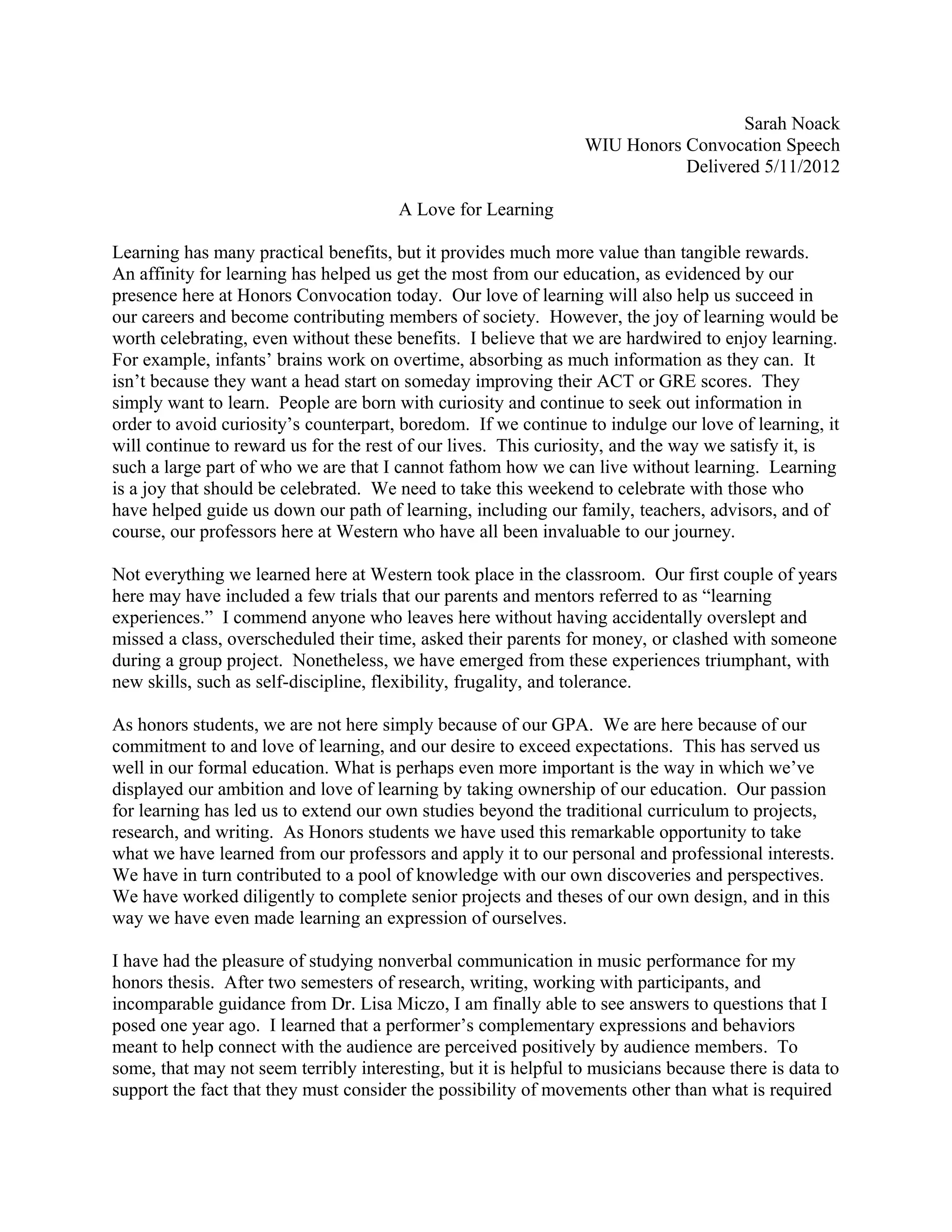 Sarah Noack
WIU Honors Convocation Speech
Delivered 5/11/2012

A Love for Learning

Learning has many practical benefits, but it provides much more value than tangible rewards. An affinity for learning has helped us get the most from our education, as evidenced by our presence here at Honors Convocation today. Our love of learning will also help us succeed in our careers and become contributing members of society. However, the joy of learning would be worth celebrating, even without these benefits. I believe that we are hardwired to enjoy learning. For example, infants' brains work on overtime, absorbing as much information as they can. It isn't because they want a head start on someday improving their ACT or GRE scores. They simply want to learn. People are born with curiosity and continue to seek out information in order to avoid curiosity's counterpart, boredom. If we continue to indulge our love of learning, it will continue to reward us for the rest of our lives. This curiosity, and the way we satisfy it, is such a large part of who we are that I cannot fathom how we can live without learning. Learning is a joy that should be celebrated. We need to take this weekend to celebrate with those who have helped guide us down our path of learning, including our family, teachers, advisors, and of course, our professors here at Western who have all been invaluable to our journey.

Not everything we learned here at Western took place in the classroom. Our first couple of years here may have included a few trials that our parents and mentors referred to as "learning experiences." I commend anyone who leaves here without having accidentally overslept and missed a class, overscheduled their time, asked their parents for money, or clashed with someone during a group project. Nonetheless, we have emerged from these experiences triumphant, with new skills, such as self-discipline, flexibility, frugality, and tolerance.

As honors students, we are not here simply because of our GPA. We are here because of our commitment to and love of learning, and our desire to exceed expectations. This has served us well in our formal education. What is perhaps even more important is the way in which we've displayed our ambition and love of learning by taking ownership of our education. Our passion for learning has led us to extend our own studies beyond the traditional curriculum to projects, research, and writing. As Honors students we have used this remarkable opportunity to take what we have learned from our professors and apply it to our personal and professional interests. We have in turn contributed to a pool of knowledge with our own discoveries and perspectives. We have worked diligently to complete senior projects and theses of our own design, and in this way we have even made learning an expression of ourselves.

I have had the pleasure of studying nonverbal communication in music performance for my honors thesis. After two semesters of research, writing, working with participants, and incomparable guidance from Dr. Lisa Miczo, I am finally able to see answers to questions that I posed one year ago. I learned that a performer's complementary expressions and behaviors meant to help connect with the audience are perceived positively by audience members. To some, that may not seem terribly interesting, but it is helpful to musicians because there is data to support the fact that they must consider the possibility of movements other than what is required